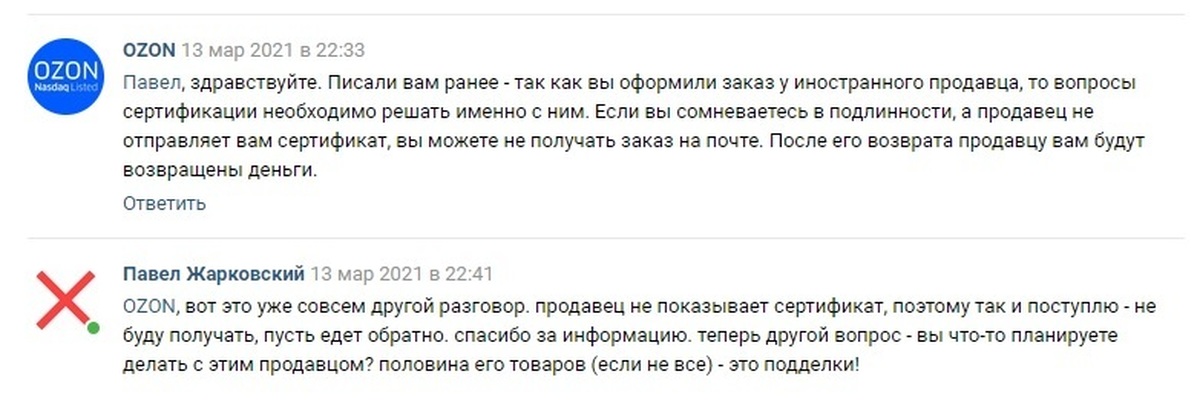 OZON
Nasdaq Listed

OZON 13 мар 2021 в 22:33
Павел, здравствуйте. Писали вам ранее - так как вы оформили заказ у иностранного продавца, то вопросы сертификации необходимо решать именно с ним. Если вы сомневаетесь в подлинности, а продавец не отправляет вам сертификат, вы можете не получать заказ на почте. После его возврата продавцу вам будут возвращены деньги.
Ответить

Павел Жарковский 13 мар 2021 в 22:41
OZON, вот это уже совсем другой разговор. продавец не показывает сертификат, поэтому так и поступлю - не буду получать, пусть едет обратно. спасибо за информацию. теперь другой вопрос - вы что-то планируете делать с этим продавцом? половина его товаров (если не все) - это подделки!